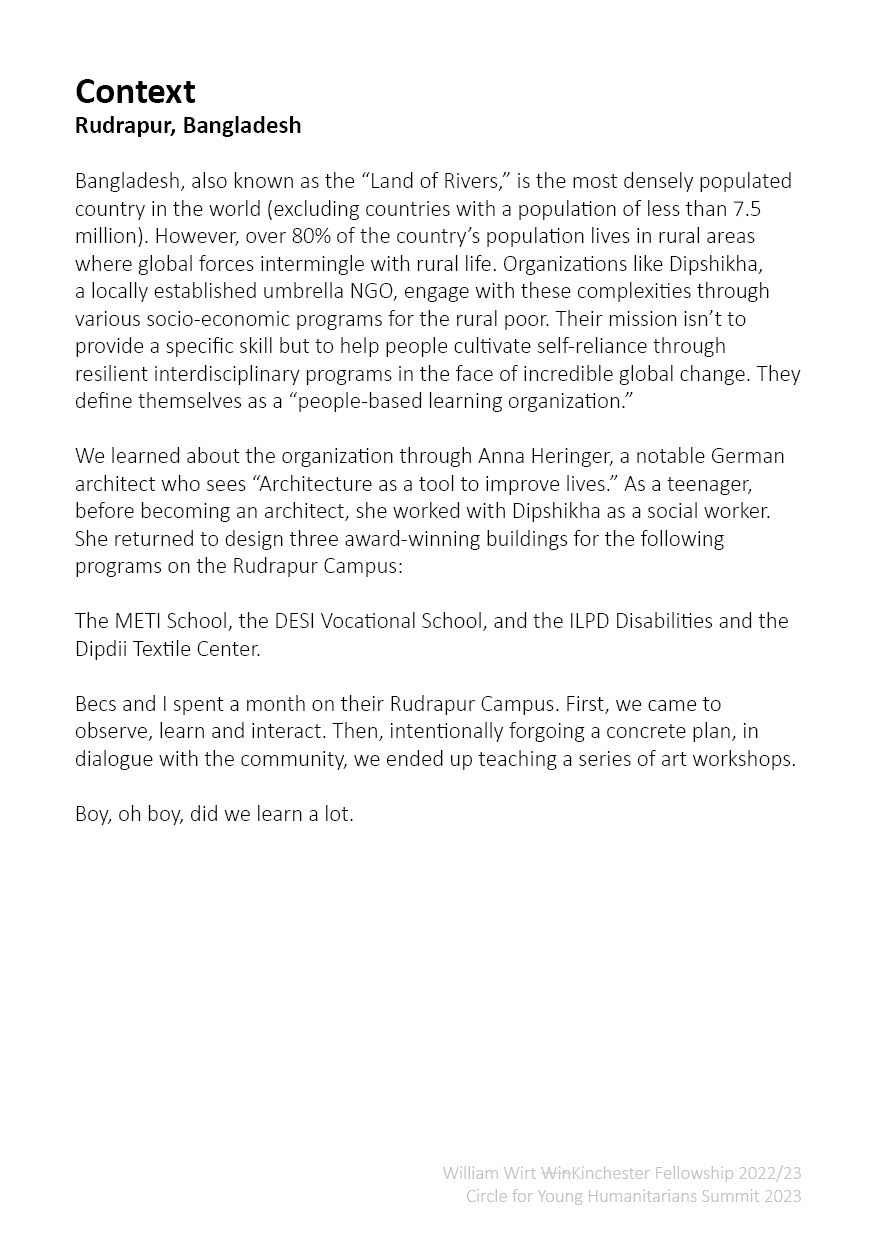 Context
Rudrapur, Bangladesh

Bangladesh, also known as the “Land of Rivers,” is the most densely populated country in the world (excluding countries with a population of less than 7.5 million). However, over 80% of the country’s population lives in rural areas where global forces intermingle with rural life. Organizations like Dipshikha, a locally established umbrella NGO, engage with these complexities through various socio-economic programs for the rural poor. Their mission isn’t to provide a specific skill but to help people cultivate self-reliance through resilient interdisciplinary programs in the face of incredible global change. They define themselves as a “people-based learning organization.”

We learned about the organization through Anna Heringer, a notable German architect who sees “Architecture as a tool to improve lives.” As a teenager, before becoming an architect, she worked with Dipshikha as a social worker. She returned to design three award-winning buildings for the following programs on the Rudrapur Campus:

The METI School, the DESI Vocational School, and the ILPD Disabilities and the Dipdii Textile Center.

Becs and I spent a month on their Rudrapur Campus. First, we came to observe, learn and interact. Then, intentionally forgoing a concrete plan, in dialogue with the community, we ended up teaching a series of art workshops.

Boy, oh boy, did we learn a lot.

William Wirt WinKinchester Fellowship 2022/23
Circle for Young Humanitarians Summit 2023